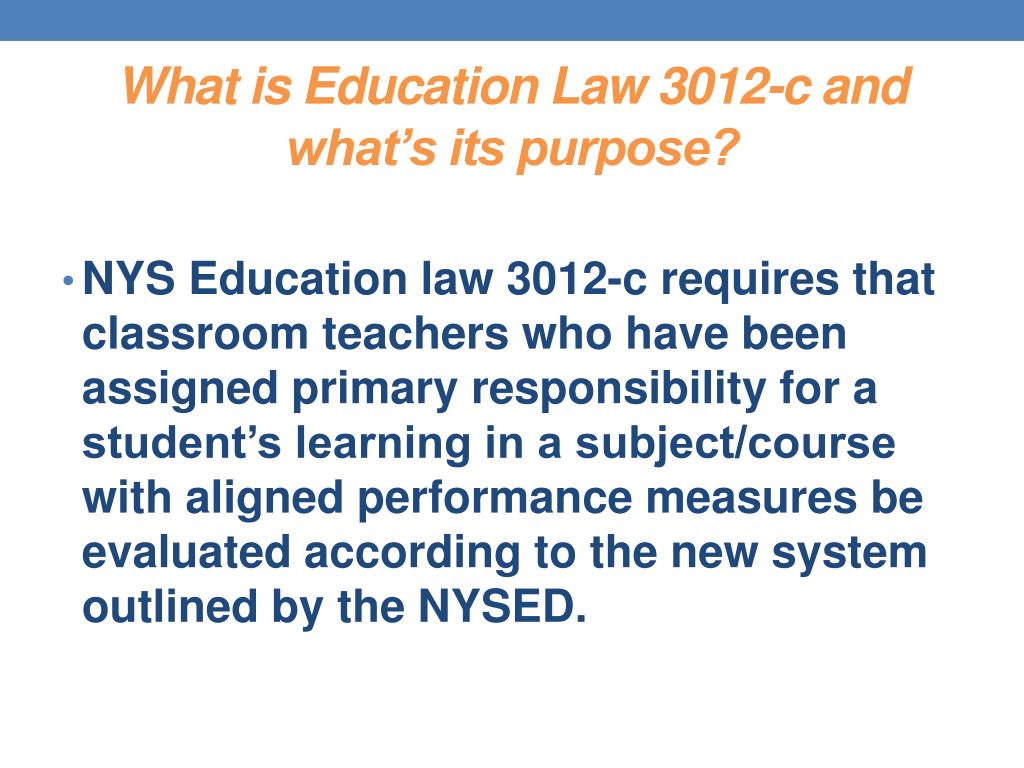 What is Education Law 3012-c and what's its purpose?

• NYS Education law 3012-c requires that classroom teachers who have been assigned primary responsibility for a student's learning in a subject/course with aligned performance measures be evaluated according to the new system outlined by the NYSED.